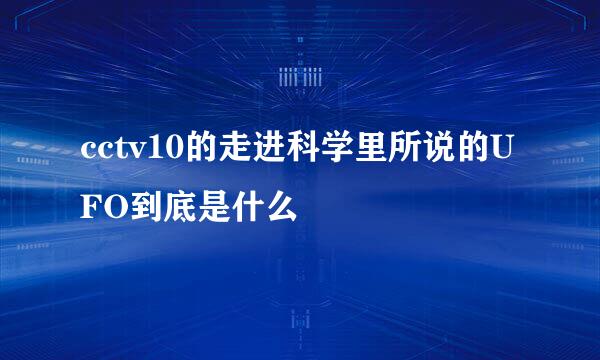 cctv10的走进科学里所说的UFO到底是什么